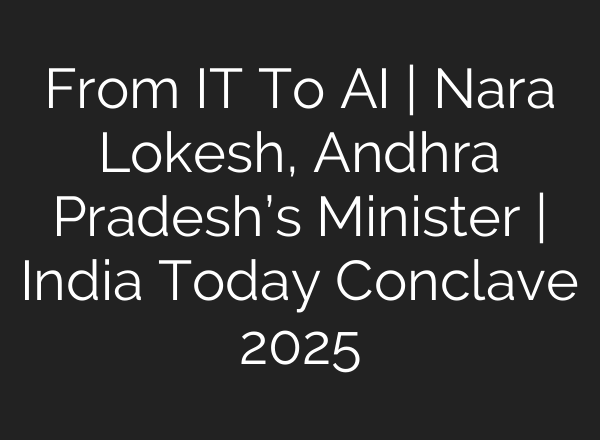 From IT To AI | Nara Lokesh, Andhra Pradesh’s Minister | India Today Conclave 2025